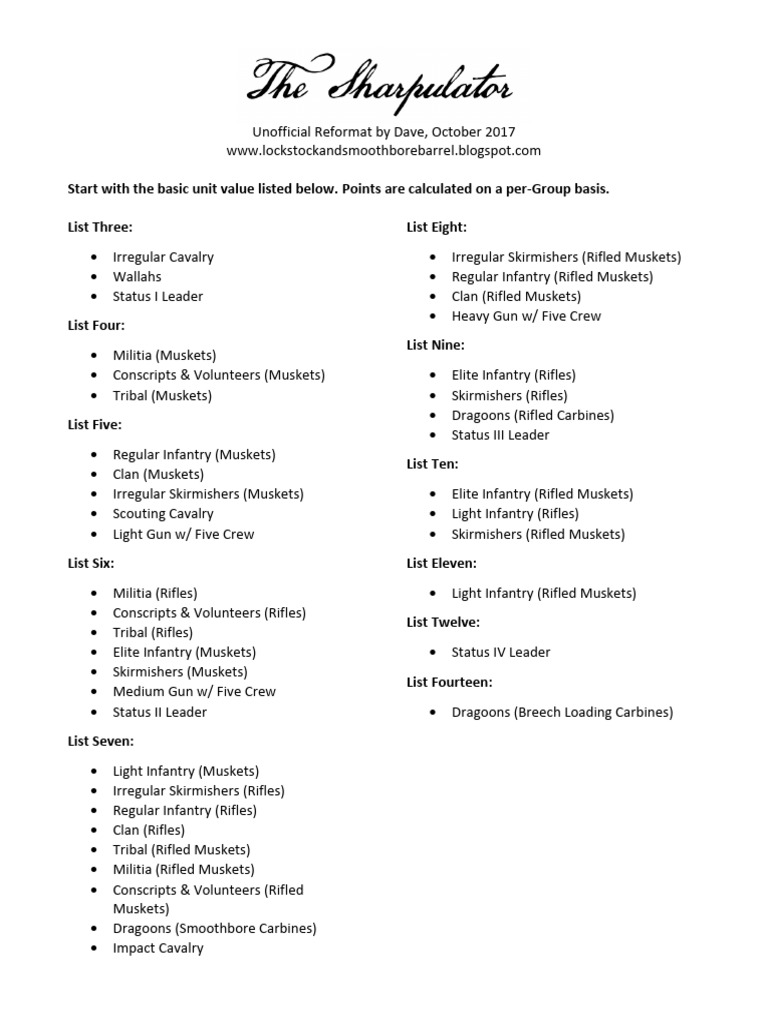 The Sharpulator

Unofficial Reformat by Dave, October 2017
www.lockstockandsmoothborebarrel.blogspot.com

Start with the basic unit value listed below. Points are calculated on a per-Group basis.

List Three:

- Irregular Cavalry
- Wallahs
- Status I Leader

List Four:

- Militia (Muskets)
- Conscripts & Volunteers (Muskets)
- Tribal (Muskets)

List Five:

- Regular Infantry (Muskets)
- Clan (Muskets)
- Irregular Skirmishers (Muskets)
- Scouting Cavalry
- Light Gun w/ Five Crew

List Six:

- Militia (Rifles)
- Conscripts & Volunteers (Rifles)
- Tribal (Rifles)
- Elite Infantry (Muskets)
- Skirmishers (Muskets)
- Medium Gun w/ Five Crew
- Status II Leader

List Seven:

- Light Infantry (Muskets)
- Irregular Skirmishers (Rifles)
- Regular Infantry (Rifles)
- Clan (Rifles)
- Tribal (Rifled Muskets)
- Militia (Rifled Muskets)
- Conscripts & Volunteers (Rifled Muskets)
- Dragoons (Smoothbore Carbines)
- Impact Cavalry

List Eight:

- Irregular Skirmishers (Rifled Muskets)
- Regular Infantry (Rifled Muskets)
- Clan (Rifled Muskets)
- Heavy Gun w/ Five Crew

List Nine:

- Elite Infantry (Rifles)
- Skirmishers (Rifles)
- Dragoons (Rifled Carbines)
- Status III Leader

List Ten:

- Elite Infantry (Rifled Muskets)
- Light Infantry (Rifles)
- Skirmishers (Rifled Muskets)

List Eleven:

- Light Infantry (Rifled Muskets)

List Twelve:

- Status IV Leader

List Fourteen:

- Dragoons (Breech Loading Carbines)